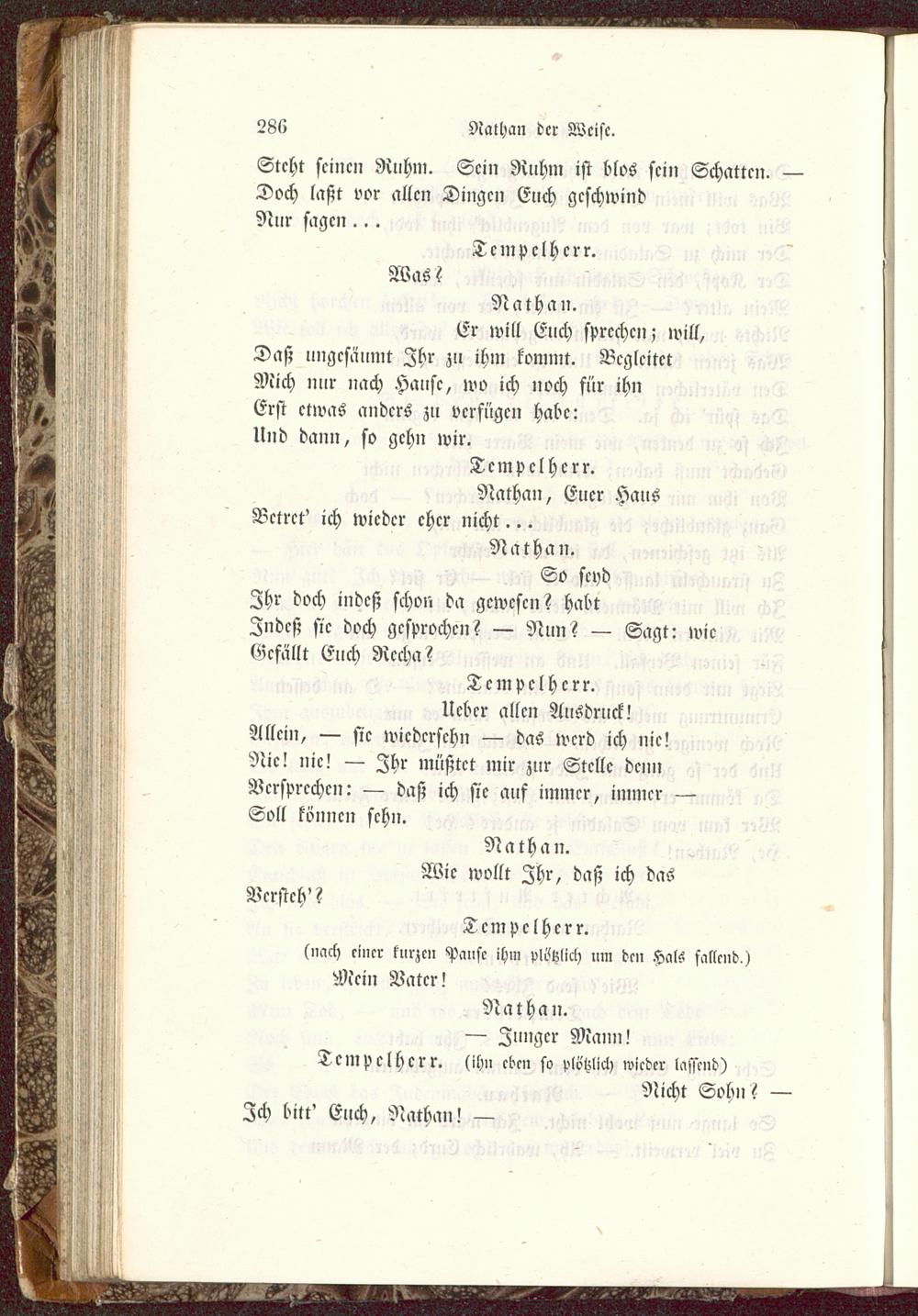 286 Nathan der Weise.

Steht seinen Ruhm. Sein Ruhm ist blos sein Schatten. — Doch laßt vor allen Dingen Euch geschwind Nur sagen . . .

Tempelherr.

Was?

Nathan.

Er will Euch sprechen; will, Daß ungesäumt Ihr zu ihm kommt. Begleitet Mich nur nach Hause, wo ich noch für ihn Erst etwas anders zu verfügen habe: Und dann, so gehn wir.

Tempelherr.

Nathan, Euer Haus Betret' ich wieder eher nicht . . .

Nathan.

So seyd Ihr doch indeß schon da gewesen? habt Indeß sie doch gesprochen? — Nun? — Sagt: wie Gefällt Euch Recha?

Tempelherr.

Ueber allen Ausdruck! Allein, — sie wiedersehn — das werd ich nie! Nie! nie! — Ihr müßtet mir zur Stelle denn Versprechen: — daß ich sie auf immer, immer — Soll können sehn.

Nathan.

Wie wollt Ihr, daß ich das Versteh'?

Tempelherr.

(nach einer kurzen Pause ihm plötzlich um den Hals fallend.)

Mein Vater!

Nathan.

— Junger Mann!

Tempelherr. (ihn eben so plötzlich wieder lassend)

Nicht Sohn? — Ich bitt' Euch, Nathan! —